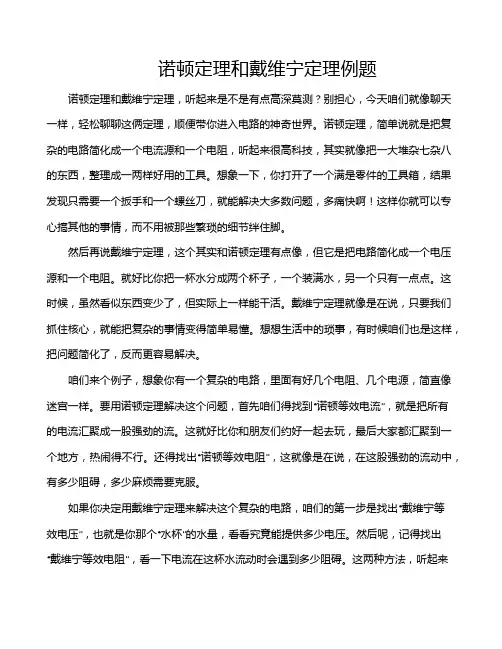 诺顿定理和戴维宁定理例题

诺顿定理和戴维宁定理，听起来是不是有点高深莫测？别担心，今天咱们就像聊天一样，轻松聊聊这俩定理，顺便带你进入电路的神奇世界。诺顿定理，简单说就是把复杂的电路简化成一个电流源和一个电阻，听起来很高科技，其实就像把一大堆杂七杂八的东西，整理成一两样好用的工具。想象一下，你打开了一个满是零件的工具箱，结果发现只需要一个扳手和一个螺丝刀，就能解决大多数问题，多痛快啊！这样你就可以专心搞其他的事情，而不用被那些繁琐的细节绊住脚。

然后再说戴维宁定理，这个其实和诺顿定理有点像，但它是把电路简化成一个电压源和一个电阻。就好比你把一杯水分成两个杯子，一个装满水，另一个只有一点点。这时候，虽然看似东西变少了，但实际上一样能干活。戴维宁定理就像是在说，只要我们抓住核心，就能把复杂的事情变得简单易懂。想想生活中的琐事，有时候咱们也是这样，把问题简化了，反而更容易解决。

咱们来个例子，想象你有一个复杂的电路，里面有好几个电阻、几个电源，简直像迷宫一样。要用诺顿定理解决这个问题，首先咱们得找到“诺顿等效电流”，就是把所有的电流汇聚成一股强劲的流。这就好比你和朋友们约好一起去玩，最后大家都汇聚到一个地方，热闹得不行。还得找出“诺顿等效电阻”，这就像是在说，在这股强劲的流动中，有多少阻碍，多少麻烦需要克服。

如果你决定用戴维宁定理来解决这个复杂的电路，咱们的第一步是找出“戴维宁等效电压”，也就是你那个“水杯”的水量，看看究竟能提供多少电压。然后呢，记得找出“戴维宁等效电阻”，看一下电流在这杯水流动时会遇到多少阻碍。这两种方法，听起来